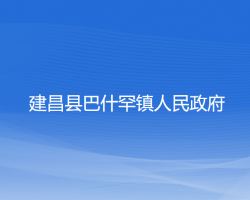 建昌县巴什罕镇人民政府